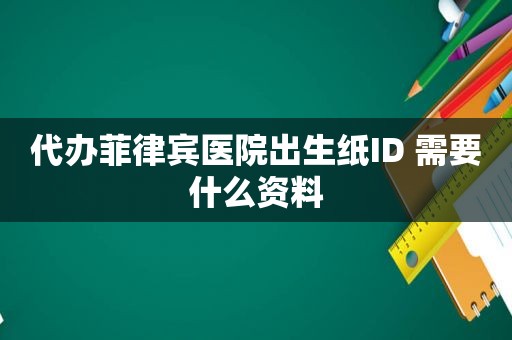 代办菲律宾医院出生纸ID 需要什么资料